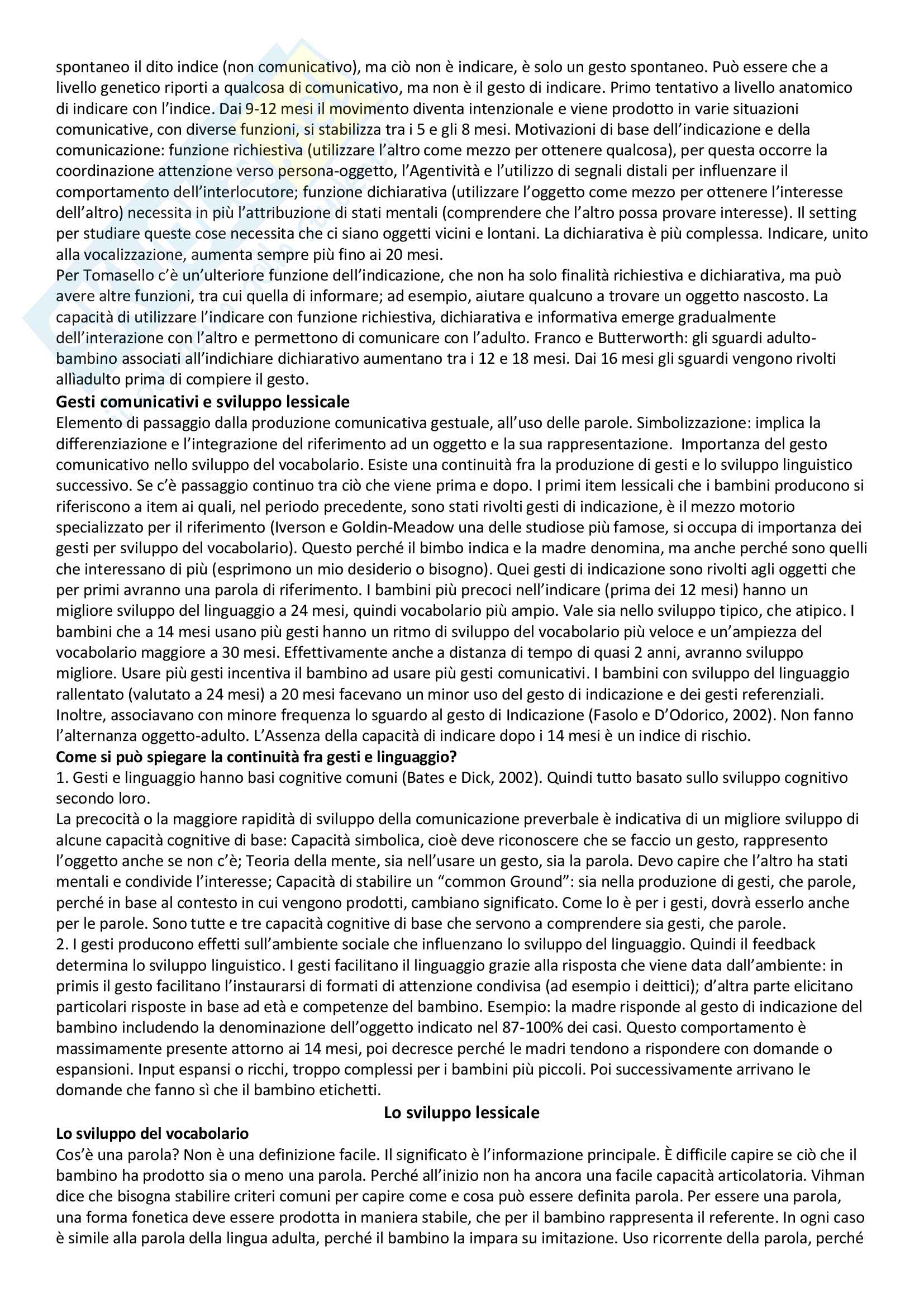 spontaneo il dito indice (non comunicativo), ma ciò non è indicare, è solo un gesto spontaneo. Può essere che a livello genetico riporti a qualcosa di comunicativo, ma non è il gesto di indicare. Primo tentativo a livello anatomico di indicare con l'indice. Dai 9-12 mesi il movimento diventa intenzionale e viene prodotto in varie situazioni comunicative, con diverse funzioni, si stabilizza tra i 5 e gli 8 mesi. Motivazioni di base dell'indicazione e della comunicazione: funzione richiestiva (utilizzare l'altro come mezzo per ottenere qualcosa), per questa occorre la coordinazione attenzione verso persona-oggetto, l'Agentività e l'utilizzo di segnali distali per influenzare il comportamento dell'interlocutore; funzione dichiarativa (utilizzare l'oggetto come mezzo per ottenere l'interesse dell'altro) necessita in più l'attribuzione di stati mentali (comprendere che l'altro possa provare interesse). Il setting per studiare queste cose necessita che ci siano oggetti vicini e lontani. La dichiarativa è più complessa. Indicare, unito alla vocalizzazione, aumenta sempre più fino ai 20 mesi.
Per Tomasello c'è un'ulteriore funzione dell'indicazione, che non ha solo finalità richiestiva e dichiarativa, ma può avere altre funzioni, tra cui quella di informare; ad esempio, aiutare qualcuno a trovare un oggetto nascosto. La capacità di utilizzare l'indicare con funzione richiestiva, dichiarativa e informativa emerge gradualmente dell'interazione con l'altro e permettono di comunicare con l'adulto. Franco e Butterworth: gli sguardi adulto-bambino associati all'indichiare dichiarativo aumentano tra i 12 e 18 mesi. Dai 16 mesi gli sguardi vengono rivolti allìadulto prima di compiere il gesto.
Gesti comunicativi e sviluppo lessicale
Elemento di passaggio dalla produzione comunicativa gestuale, all'uso delle parole. Simbolizzazione: implica la differenziazione e l'integrazione del riferimento ad un oggetto e la sua rappresentazione. Importanza del gesto comunicativo nello sviluppo del vocabolario. Esiste una continuità fra la produzione di gesti e lo sviluppo linguistico successivo. Se c'è passaggio continuo tra ciò che viene prima e dopo. I primi item lessicali che i bambini producono si riferiscono a item ai quali, nel periodo precedente, sono stati rivolti gesti di indicazione, è il mezzo motorio specializzato per il riferimento (Iverson e Goldin-Meadow una delle studiose più famose, si occupa di importanza dei gesti per sviluppo del vocabolario). Questo perché il bimbo indica e la madre denomina, ma anche perché sono quelli che interessano di più (esprimono un mio desiderio o bisogno). Quei gesti di indicazione sono rivolti agli oggetti che per primi avranno una parola di riferimento. I bambini più precoci nell'indicare (prima dei 12 mesi) hanno un migliore sviluppo del linguaggio a 24 mesi, quindi vocabolario più ampio. Vale sia nello sviluppo tipico, che atipico. I bambini che a 14 mesi usano più gesti hanno un ritmo di sviluppo del vocabolario più veloce e un'ampiezza del vocabolario maggiore a 30 mesi. Effettivamente anche a distanza di tempo di quasi 2 anni, avranno sviluppo migliore. Usare più gesti incentiva il bambino ad usare più gesti comunicativi. I bambini con sviluppo del linguaggio rallentato (valutato a 24 mesi) a 20 mesi facevano un minor uso del gesto di indicazione e dei gesti referenziali. Inoltre, associavano con minore frequenza lo sguardo al gesto di Indicazione (Fasolo e D'Odorico, 2002). Non fanno l'alternanza oggetto-adulto. L'Assenza della capacità di indicare dopo i 14 mesi è un indice di rischio.
Come si può spiegare la continuità fra gesti e linguaggio?
1. Gesti e linguaggio hanno basi cognitive comuni (Bates e Dick, 2002). Quindi tutto basato sullo sviluppo cognitivo secondo loro.
La precocità o la maggiore rapidità di sviluppo della comunicazione preverbale è indicativa di un migliore sviluppo di alcune capacità cognitive di base: Capacità simbolica, cioè deve riconoscere che se faccio un gesto, rappresento l'oggetto anche se non c'è; Teoria della mente, sia nell'usare un gesto, sia la parola. Devo capire che l'altro ha stati mentali e condivide l'interesse; Capacità di stabilire un "common Ground": sia nella produzione di gesti, che parole, perché in base al contesto in cui vengono prodotti, cambiano significato. Come lo è per i gesti, dovrà esserlo anche per le parole. Sono tutte e tre capacità cognitive di base che servono a comprendere sia gesti, che parole.
2. I gesti producono effetti sull'ambiente sociale che influenzano lo sviluppo del linguaggio. Quindi il feedback determina lo sviluppo linguistico. I gesti facilitano il linguaggio grazie alla risposta che viene data dall'ambiente: in primis il gesto facilitano l'instaurarsi di formati di attenzione condivisa (ad esempio i deittici); d'altra parte elicitano particolari risposte in base ad età e competenze del bambino. Esempio: la madre risponde al gesto di indicazione del bambino includendo la denominazione dell'oggetto indicato nel 87-100% dei casi. Questo comportamento è massimamente presente attorno ai 14 mesi, poi decresce perché le madri tendono a rispondere con domande o espansioni. Input espansi o ricchi, troppo complessi per i bambini più piccoli. Poi successivamente arrivano le domande che fanno sì che il bambino etichetti.
Lo sviluppo lessicale
Lo sviluppo del vocabolario
Cos'è una parola? Non è una definizione facile. Il significato è l'informazione principale. È difficile capire se ciò che il bambino ha prodotto sia o meno una parola. Perché all'inizio non ha ancora una facile capacità articolatoria. Vihman dice che bisogna stabilire criteri comuni per capire come e cosa può essere definita parola. Per essere una parola, una forma fonetica deve essere prodotta in maniera stabile, che per il bambino rappresenta il referente. In ogni caso è simile alla parola della lingua adulta, perché il bambino la impara su imitazione. Uso ricorrente della parola, perché